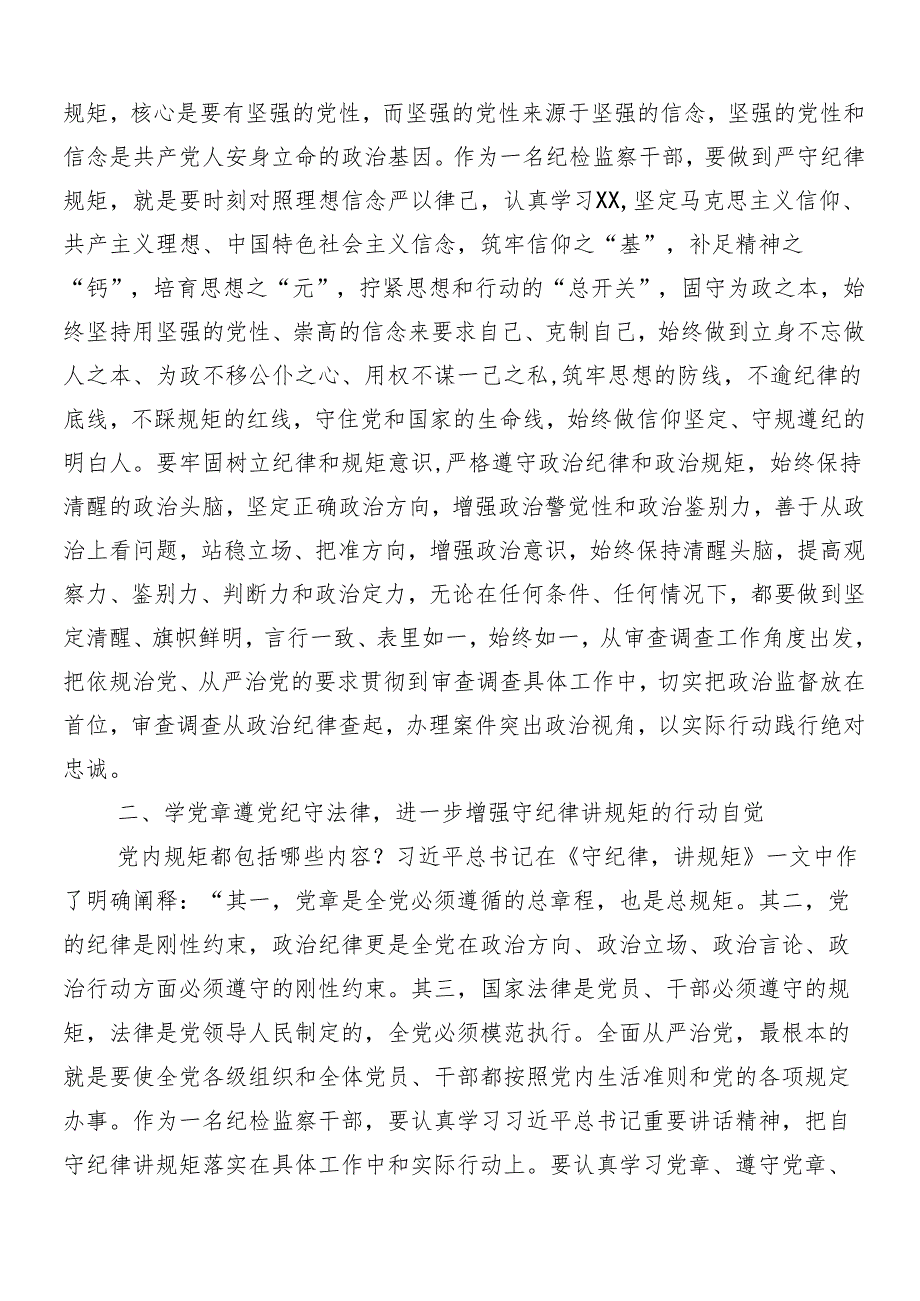 规矩，核心是要有坚强的党性，而坚强的党性来源于坚强的信念，坚强的党性和信念是共产党人安身立命的政治基因。作为一名纪检监察干部，要做到严守纪律规矩，就是要时刻对照理想信念严以律己，认真学习XX,坚定马克思主义信仰、共产主义理想、中国特色社会主义信念，筑牢信仰之“基”，补足精神之“钙”，培育思想之“元”，拧紧思想和行动的“总开关”，固守为政之本，始终坚持用坚强的党性、崇高的信念来要求自己、克制自己，始终做到立身不忘做人之本、为政不移公仆之心、用权不谋一己之私,筑牢思想的防线，不逾纪律的底线，不踩规矩的红线，守住党和国家的生命线，始终做信仰坚定、守规遵纪的明白人。要牢固树立纪律和规矩意识，严格遵守政治纪律和政治规矩，始终保持清醒的政治头脑，坚定正确政治方向，增强政治警觉性和政治鉴别力，善于从政治上看问题，站稳立场、把准方向，增强政治意识，始终保持清醒头脑，提高观察力、鉴别力、判断力和政治定力，无论在任何条件、任何情况下，都要做到坚定清醒、旗帜鲜明，言行一致、表里如一，始终如一，从审查调查工作角度出发，把依规治党、从严治党的要求贯彻到审查调查具体工作中，切实把政治监督放在首位，审查调查从政治纪律查起，办理案件突出政治视角，以实际行动践行绝对忠诚。

二、学党章遵党纪守法律，进一步增强守纪律讲规矩的行动自觉

党内规矩都包括哪些内容？习近平总书记在《守纪律，讲规矩》一文中作了明确阐释：“其一，党章是全党必须遵循的总章程，也是总规矩。其二，党的纪律是刚性约束，政治纪律更是全党在政治方向、政治立场、政治言论、政治行动方面必须遵守的刚性约束。其三，国家法律是党员、干部必须遵守的规矩，法律是党领导人民制定的，全党必须模范执行。全面从严治党，最根本的就是要使全党各级组织和全体党员、干部都按照党内生活准则和党的各项规定办事。作为一名纪检监察干部，要认真学习习近平总书记重要讲话精神，把自守纪律讲规矩落实在具体工作中和实际行动上。要认真学习党章、遵守党章、